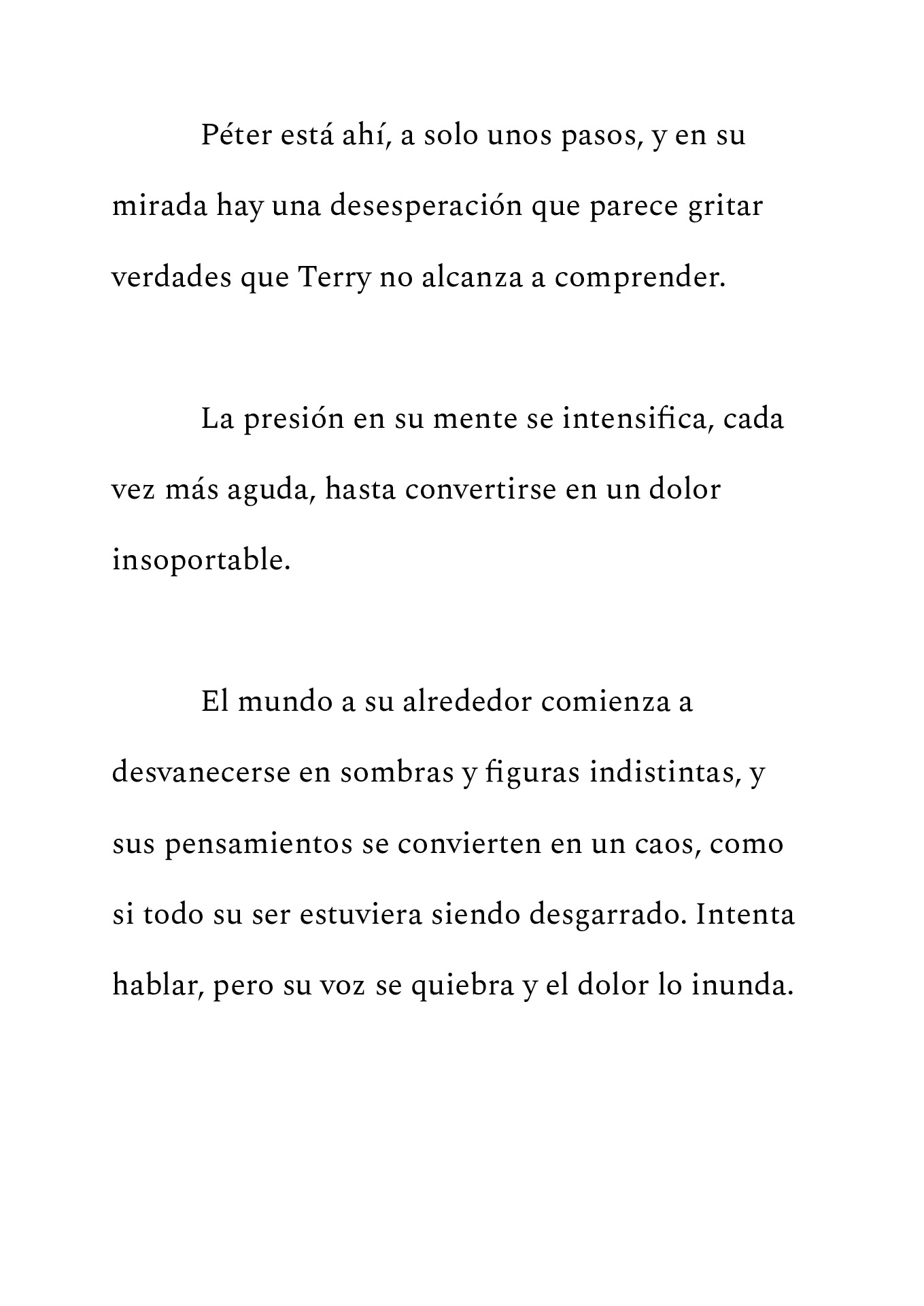 Péter está ahí, a solo unos pasos, y en su mirada hay una desesperación que parece gritar verdades que Terry no alcanza a comprender.

La presión en su mente se intensifica, cada vez más aguda, hasta convertirse en un dolor insoportable.

El mundo a su alrededor comienza a desvanecerse en sombras y figuras indistintas, y sus pensamientos se convierten en un caos, como si todo su ser estuviera siendo desgarrado. Intenta hablar, pero su voz se quiebra y el dolor lo inunda.